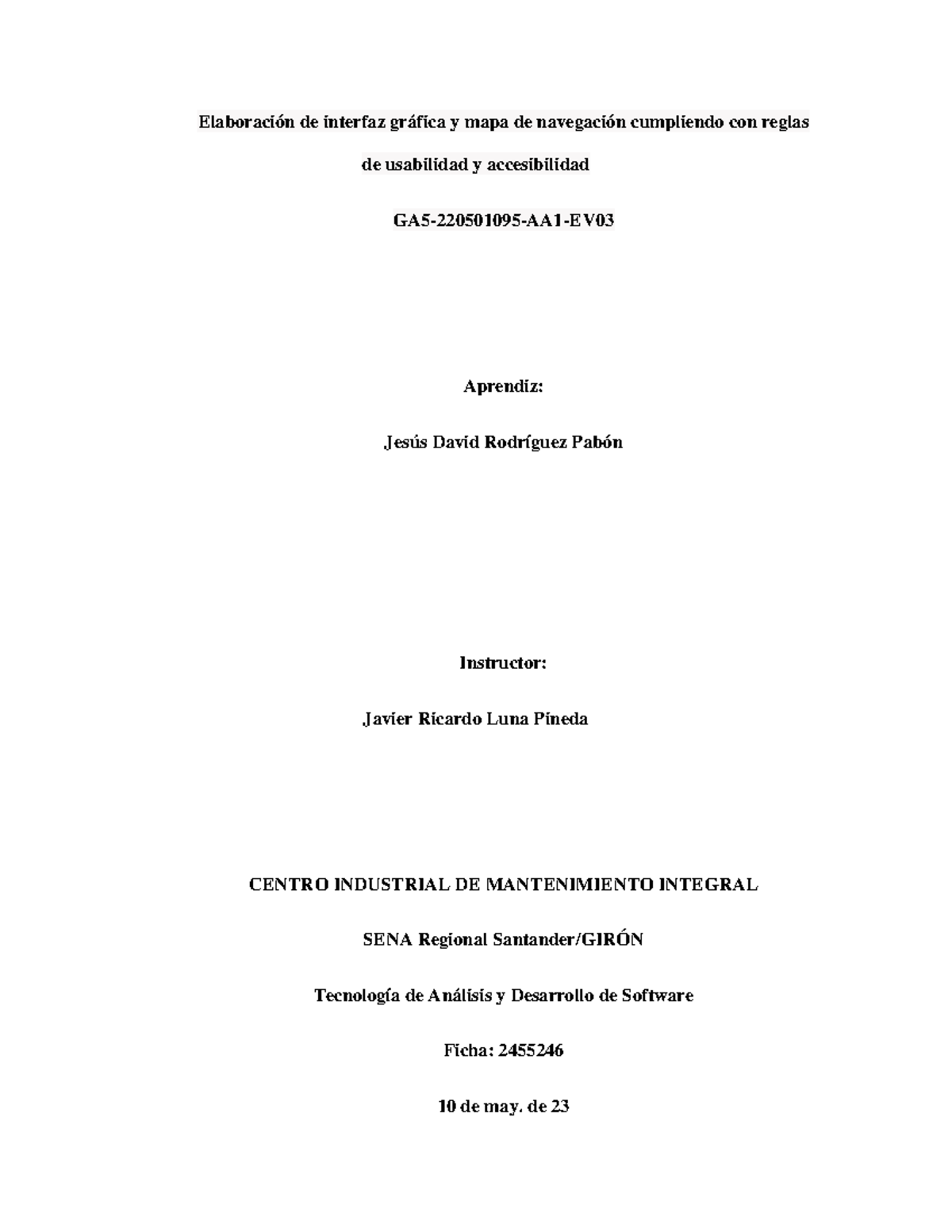 Elaboración de interfaz gráfica y mapa de navegación cumpliendo con reglas de usabilidad y accesibilidad

GA5-220501095-AA1-EV03

Aprendiz:

Jesús David Rodríguez Pabón

Instructor:

Javier Ricardo Luna Pineda

CENTRO INDUSTRIAL DE MANTENIMIENTO INTEGRAL

SENA Regional Santander/GIRÓN

Tecnología de Análisis y Desarrollo de Software

Ficha: 2455246

10 de may. de 23